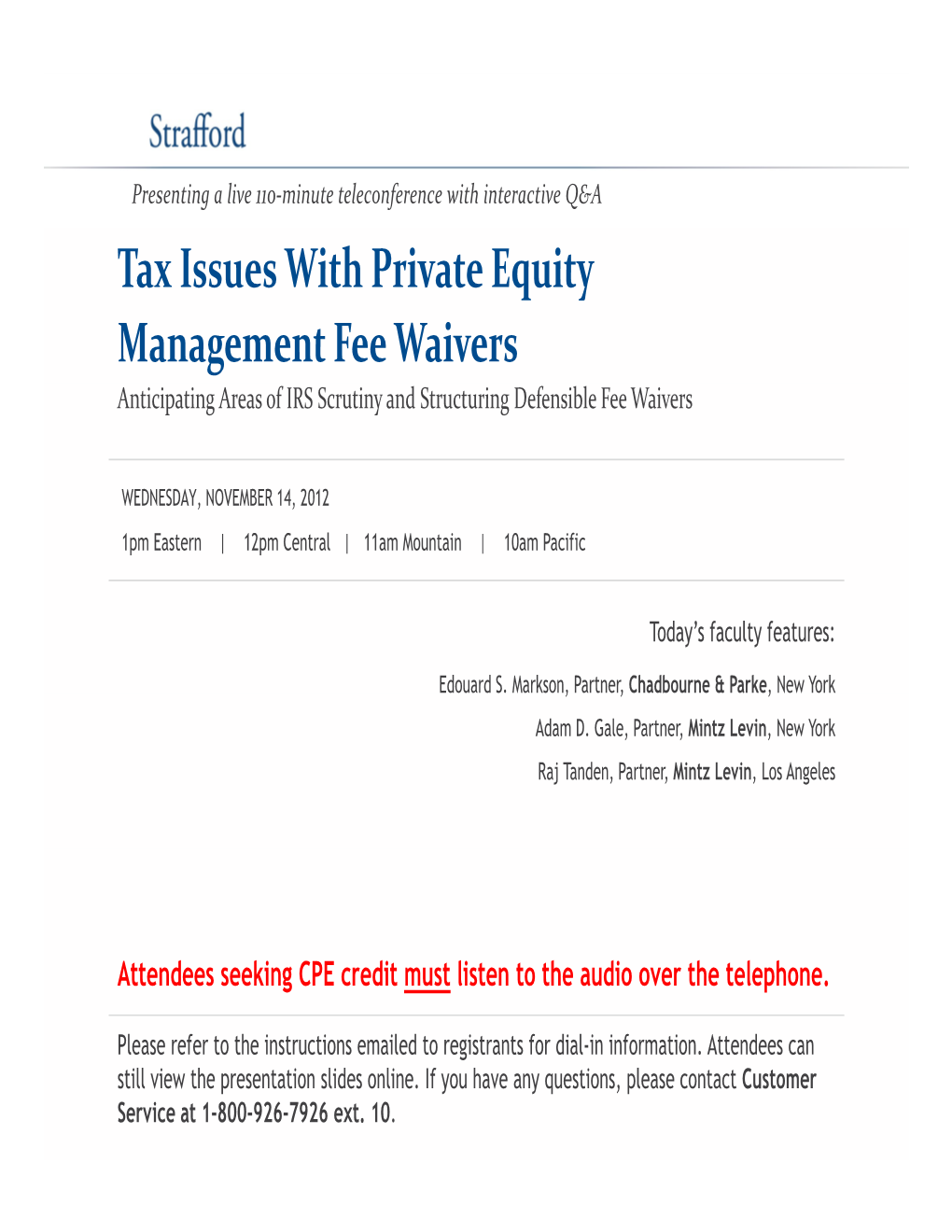 Strafford

Presenting a live 110-minute teleconference with interactive Q&A

Tax Issues With Private Equity Management Fee Waivers

Anticipating Areas of IRS Scrutiny and Structuring Defensible Fee Waivers

WEDNESDAY, NOVEMBER 14, 2012

1pm Eastern | 12pm Central | 11am Mountain | 10am Pacific

Today's faculty features:

Edouard S. Markson, Partner, Chadbourne & Parke, New York

Adam D. Gale, Partner, Mintz Levin, New York

Raj Tanden, Partner, Mintz Levin, Los Angeles

Attendees seeking CPE credit must listen to the audio over the telephone.

Please refer to the instructions emailed to registrants for dial-in information. Attendees can still view the presentation slides online. If you have any questions, please contact Customer Service at 1-800-926-7926 ext. 10.